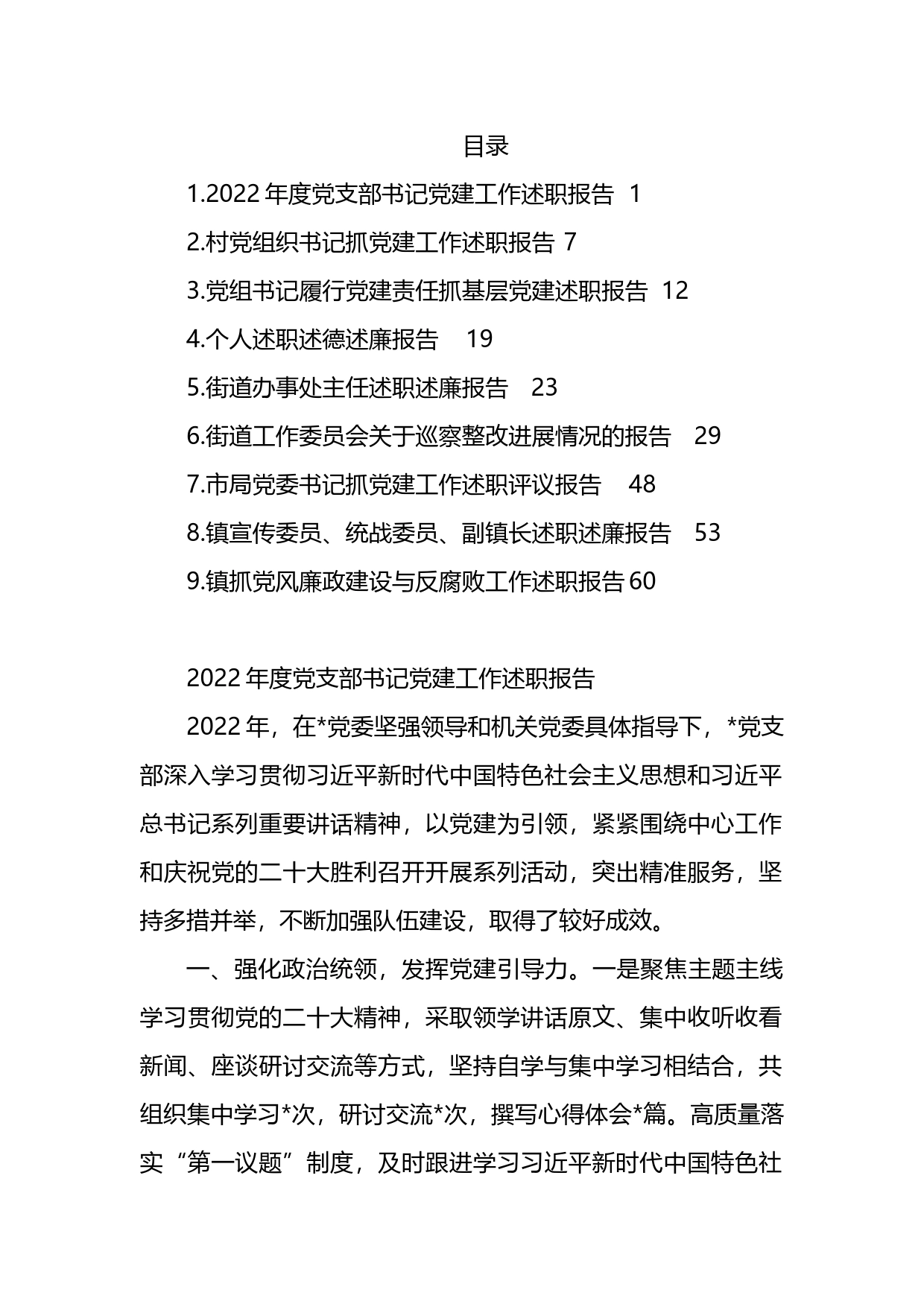 目录

1.2022 年度党支部书记党建工作述职报告 1

2.村党组织书记抓党建工作述职报告 7

3.党组书记履行党建责任抓基层党建述职报告 12

4.个人述职述德述廉报告 19

5.街道办事处主任述职述廉报告 23

6.街道工作委员会关于巡察整改进展情况的报告 29

7.市局党委书记抓党建工作述职评议报告 48

8.镇宣传委员、统战委员、副镇长述职述廉报告 53

9.镇抓党风廉政建设与反腐败工作述职报告 60

2022 年度党支部书记党建工作述职报告

2022 年，在*党委坚强领导和机关党委具体指导下，*党支部深入学习贯彻习近平新时代中国特色社会主义思想和习近平总书记系列重要讲话精神，以党建为引领，紧紧围绕中心工作和庆祝党的二十大胜利召开开展系列活动，突出精准服务，坚持多措并举，不断加强队伍建设，取得了较好成效。

一、强化政治统领，发挥党建引导力。一是聚焦主题主线学习贯彻党的二十大精神，采取领学讲话原文、集中收听收看新闻、座谈研讨交流等方式，坚持自学与集中学习相结合，共组织集中学习*次，研讨交流*次，撰写心得体会*篇。高质量落实“第一议题”制度，及时跟进学习习近平新时代中国特色社